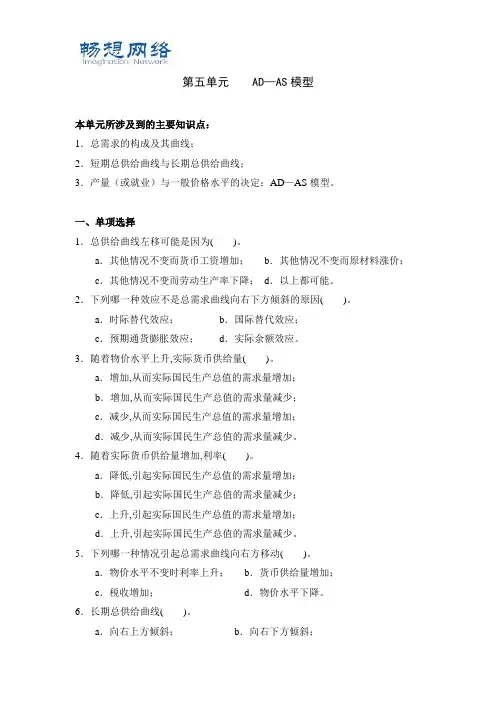 畅想网络
Imagination Network

第五单元　AD—AS 模型

本单元所涉及到的主要知识点：
1．总需求的构成及其曲线；
2．短期总供给曲线与长期总供给曲线；
3．产量（或就业）与一般价格水平的决定：AD—AS 模型。

一、单项选择
1．总供给曲线左移可能是因为(　　)。
a．其他情况不变而货币工资增加；　b．其他情况不变而原材料涨价；
c．其他情况不变而劳动生产率下降；　d．以上都可能。
2．下列哪一种效应不是总需求曲线向右下方倾斜的原因(　　)。
a．时际替代效应；　b．国际替代效应；
c．预期通货膨胀效应；　d．实际余额效应。
3．随着物价水平上升,实际货币供给量(　　)。
a．增加,从而实际国民生产总值的需求量增加；
b．增加,从而实际国民生产总值的需求量减少；
c．减少,从而实际国民生产总值的需求量增加；
d．减少,从而实际国民生产总值的需求量减少。
4．随着实际货币供给量增加,利率(　　)。
a．降低,引起实际国民生产总值的需求量增加；
b．降低,引起实际国民生产总值的需求量减少；
c．上升,引起实际国民生产总值的需求量增加；
d．上升,引起实际国民生产总值的需求量减少。
5．下列哪一种情况引起总需求曲线向右方移动(　　)。
a．物价水平不变时利率上升；　b．货币供给量增加；
c．税收增加；　d．物价水平下降。
6．长期总供给曲线(　　)。
a．向右上方倾斜；　b．向右下方倾斜；